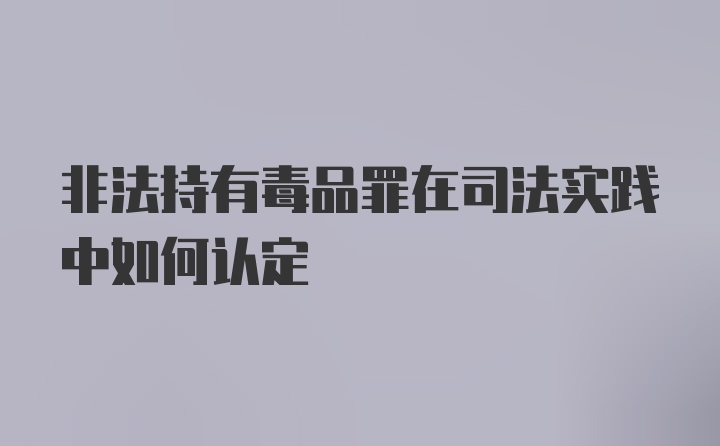 非法持有毒品罪在司法实践中如何认定